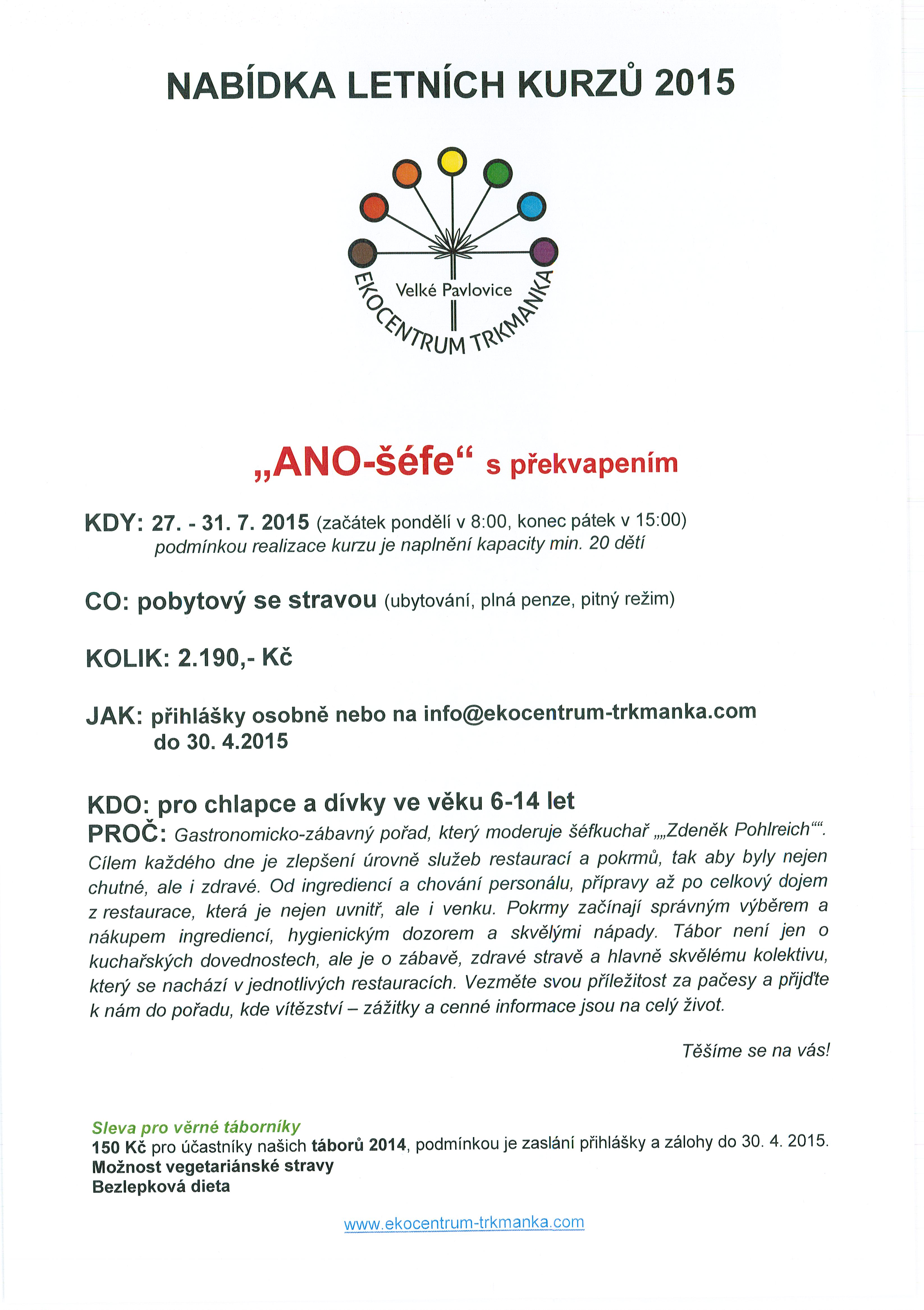 NABÍDKA LETNÍCH KURZŮ 2015

Velké Pavlovice
EKOCENTRUM TRKMANKA

„ANO-šéfe“ s překvapením

KDY: 27. - 31. 7. 2015 (začátek pondělí v 8:00, konec pátek v 15:00)
podmínkou realizace kurzu je naplnění kapacity min. 20 dětí

CO: pobytový se stravou (ubytování, plná penze, pitný režim)

KOLIK: 2.190,- Kč

JAK: přihlášky osobně nebo na info@ekocentrum-trkmanka.com do 30. 4.2015

KDO: pro chlapce a dívky ve věku 6-14 let
PROČ: Gastronomicko-zábavný pořad, který moderuje šéfkuchař „„Zdeněk Pohlreich““. Cílem každého dne je zlepšení úrovně služeb restaurací a pokrmů, tak aby byly nejen chutné, ale i zdravé. Od ingrediencí a chování personálu, přípravy až po celkový dojem z restaurace, která je nejen uvnitř, ale i venku. Pokrmy začínají správným výběrem a nákupem ingrediencí, hygienickým dozorem a skvělými nápady. Tábor není jen o kuchařských dovednostech, ale je o zábavě, zdravé stravě a hlavně skvělému kolektivu, který se nachází v jednotlivých restauracích. Vezměte svou příležitost za pačesy a přijďte k nám do pořadu, kde vítězství – zážitky a cenné informace jsou na celý život.

Těšíme se na vás!

Sleva pro věrné táborníky
150 Kč pro účastníky našich táborů 2014, podmínkou je zaslání přihlášky a zálohy do 30. 4. 2015.
Možnost vegetariánské stravy
Bezlepková dieta

www.ekocentrum-trkmanka.com